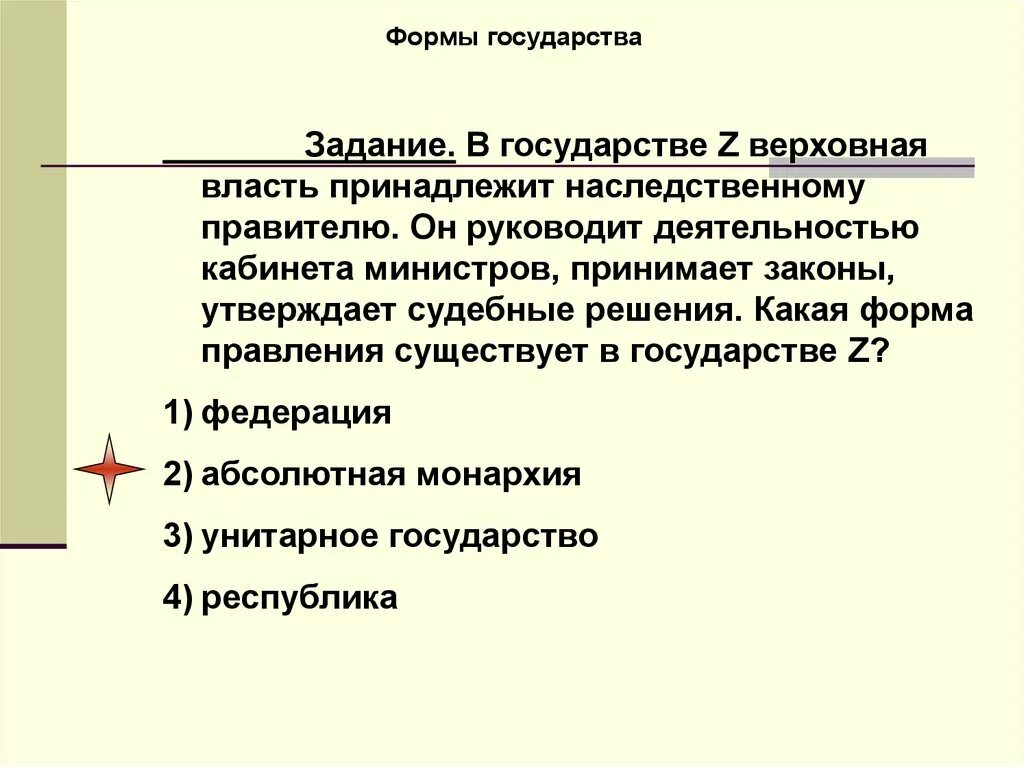 Формы государства

Задание. В государстве Z верховная власть принадлежит наследственному правителю. Он руководит деятельностью кабинета министров, принимает законы, утверждает судебные решения. Какая форма правления существует в государстве Z?

1) федерация

2) абсолютная монархия

3) унитарное государство

4) республика